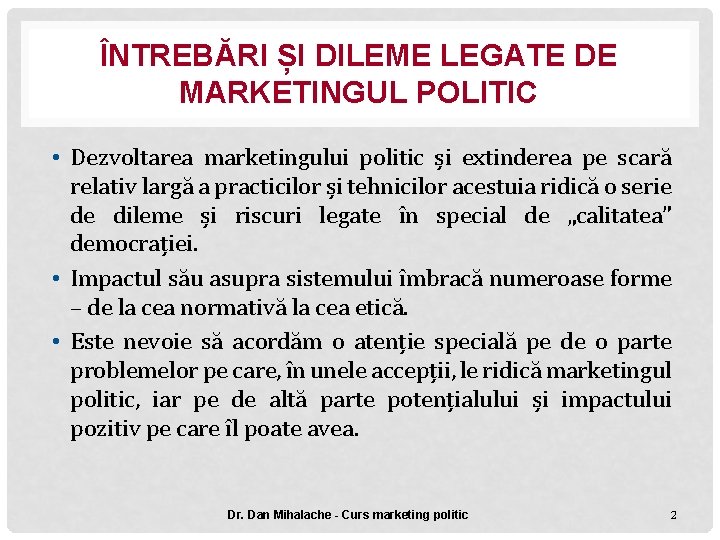 ÎNTREBĂRI ȘI DILEME LEGATE DE MARKETINGUL POLITIC

• Dezvoltarea marketingului politic și extinderea pe scară relativ largă a practicilor și tehnicilor acestuia ridică o serie de dileme și riscuri legate în special de „calitatea" democrației.

• Impactul său asupra sistemului îmbracă numeroase forme – de la cea normativă la cea etică.

• Este nevoie să acordăm o atenție specială pe de o parte problemelor pe care, în unele accepții, le ridică marketingul politic, iar pe de altă parte potențialului și impactului pozitiv pe care îl poate avea.

Dr. Dan Mihalache - Curs marketing politic

2